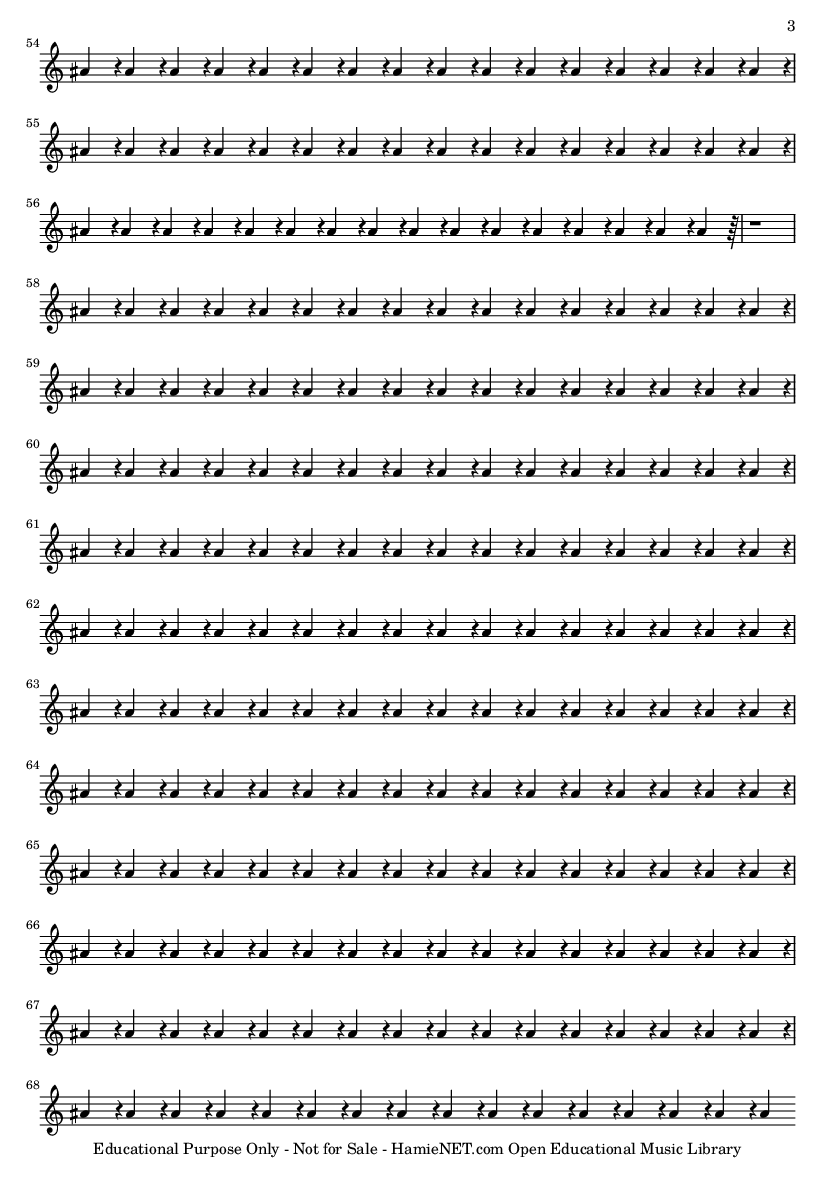 3

54

55

56

58

59

60

61

62

63

64

65

66

67

68

Educational Purpose Only - Not for Sale - HamieNET.com Open Educational Music Library